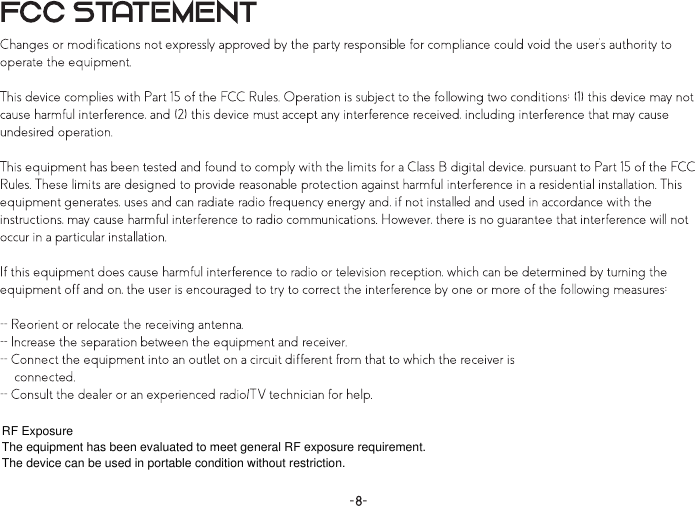 FCC STATEMENT

Changes or modifications not expressly approved by the party responsible for compliance could void the user's authority to operate the equipment.

This device complies with Part 15 of the FCC Rules. Operation is subject to the following two conditions: (1) this device may not cause harmful interference, and (2) this device must accept any interference received, including interference that may cause undesired operation.

This equipment has been tested and found to comply with the limits for a Class B digital device, pursuant to Part 15 of the FCC Rules. These limits are designed to provide reasonable protection against harmful interference in a residential installation. This equipment generates, uses and can radiate radio frequency energy and, if not installed and used in accordance with the instructions, may cause harmful interference to radio communications. However, there is no guarantee that interference will not occur in a particular installation.

If this equipment does cause harmful interference to radio or television reception, which can be determined by turning the equipment off and on, the user is encouraged to try to correct the interference by one or more of the following measures:

-- Reorient or relocate the receiving antenna.
-- Increase the separation between the equipment and receiver.
-- Connect the equipment into an outlet on a circuit different from that to which the receiver is connected.
-- Consult the dealer or an experienced radio/TV technician for help.

RF Exposure
The equipment has been evaluated to meet general RF exposure requirement.
The device can be used in portable condition without restriction.

-8-